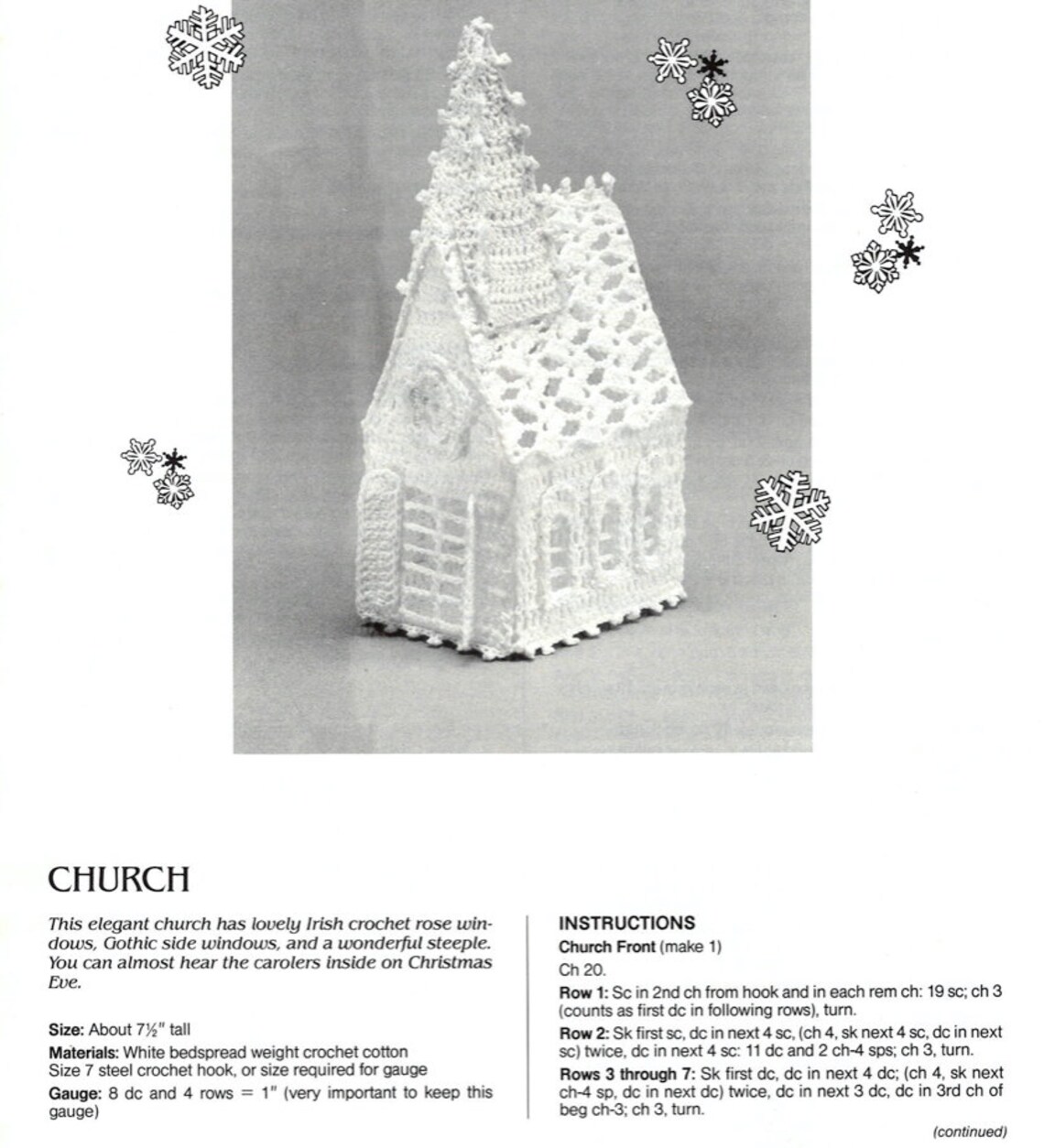 CHURCH

This elegant church has lovely Irish crochet rose windows, Gothic side windows, and a wonderful steeple. You can almost hear the carolers inside on Christmas Eve.

Size: About 7½" tall

Materials: White bedspread weight crochet cotton
Size 7 steel crochet hook, or size required for gauge

Gauge: 8 dc and 4 rows = 1" (very important to keep this gauge)

INSTRUCTIONS

Church Front (make 1)

Ch 20.

Row 1: Sc in 2nd ch from hook and in each rem ch: 19 sc; ch 3 (counts as first dc in following rows), turn.

Row 2: Sk first sc, dc in next 4 sc, (ch 4, sk next 4 sc, dc in next sc) twice, dc in next 4 sc: 11 dc and 2 ch-4 sps; ch 3, turn.

Rows 3 through 7: Sk first dc, dc in next 4 dc; (ch 4, sk next ch-4 sp, dc in next dc) twice, dc in next 3 dc, dc in 3rd ch of beg ch-3; ch 3, turn.

(continued)